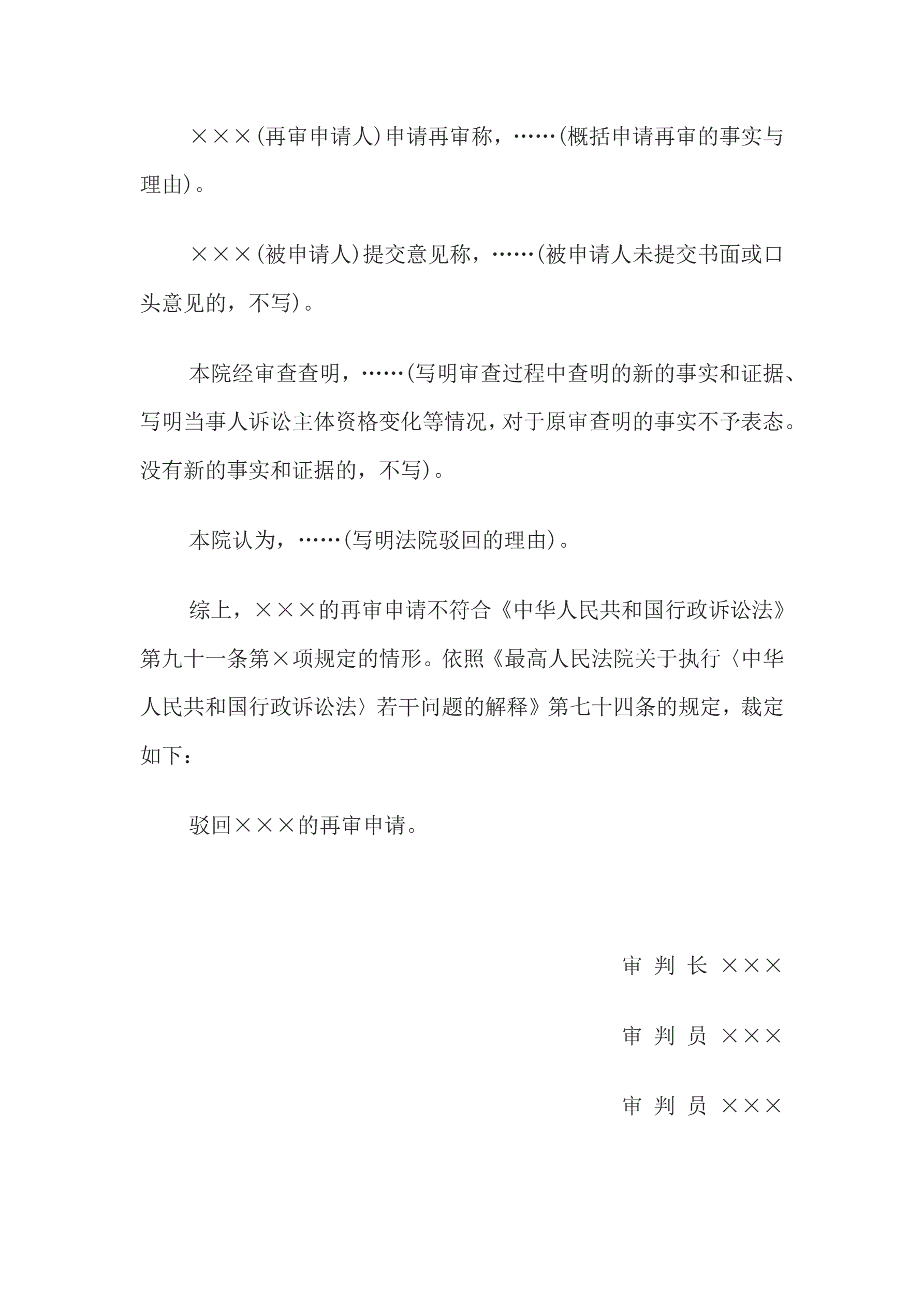 ×××(再审申请人)申请再审称，……(概括申请再审的事实与理由)。

×××(被申请人)提交意见称，……(被申请人未提交书面或口头意见的，不写)。

本院经审查查明，……(写明审查过程中查明的新的事实和证据、写明当事人诉讼主体资格变化等情况，对于原审查明的事实不予表态。没有新的事实和证据的，不写)。

本院认为，……(写明法院驳回的理由)。

综上，×××的再审申请不符合《中华人民共和国行政诉讼法》第九十一条第×项规定的情形。依照《最高人民法院关于执行〈中华人民共和国行政诉讼法〉若干问题的解释》第七十四条的规定，裁定如下：

驳回×××的再审申请。

审 判 长 ×××

审 判 员 ×××

审 判 员 ×××